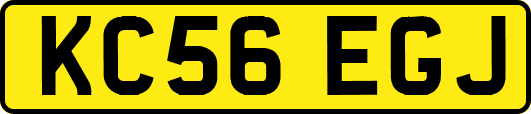 KC56 EGJ